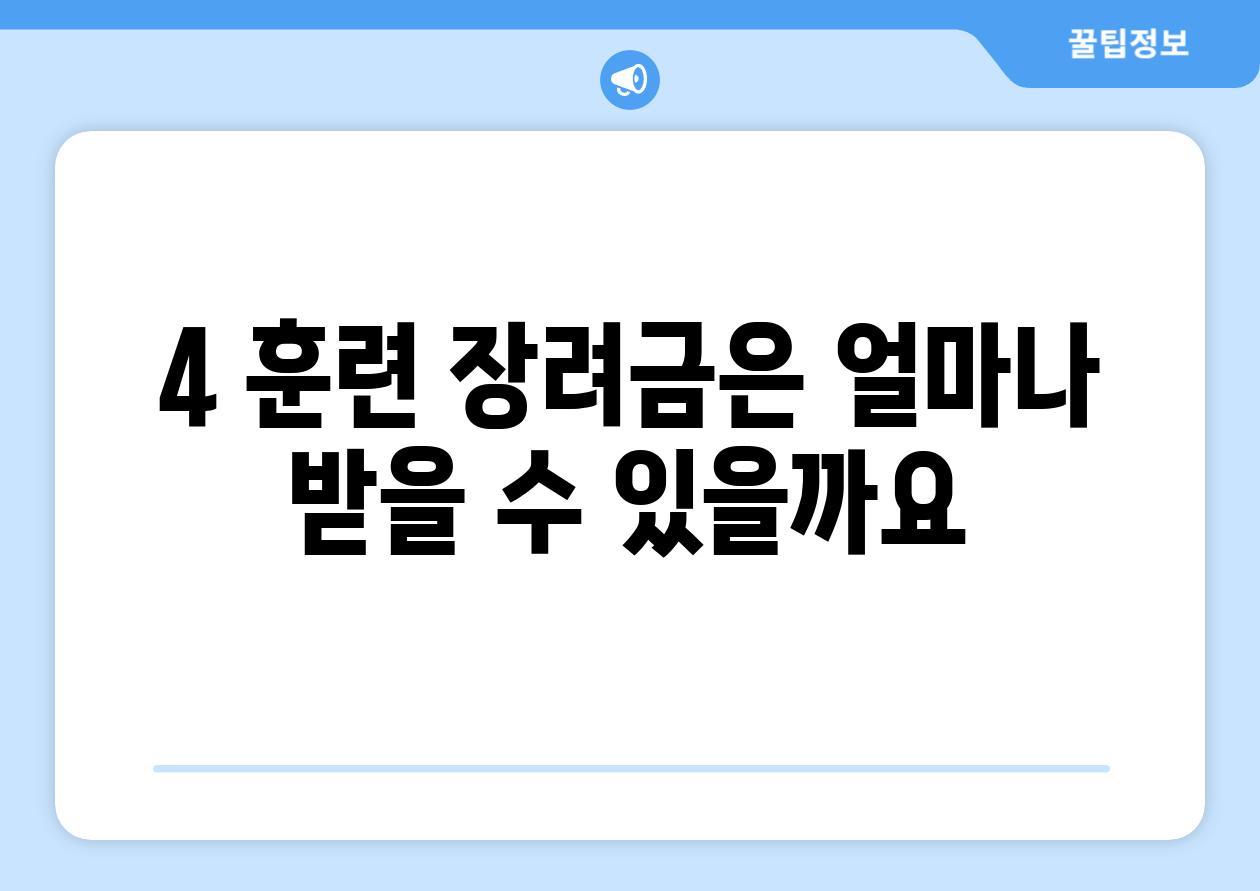 꿀팁정보

4 훈련 장려금은 얼마나 받을 수 있을까요